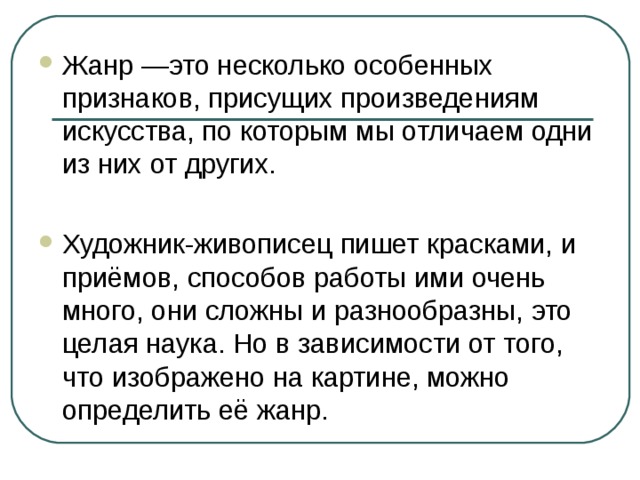 Жанр —это несколько особенных признаков, присущих произведениям искусства, по которым мы отличаем одни из них от других.

Художник-живописец пишет красками, и приёмов, способов работы ими очень много, они сложны и разнообразны, это целая наука. Но в зависимости от того, что изображено на картине, можно определить её жанр.